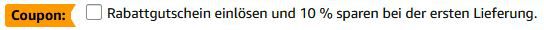 Coupon: Rabattgutschein einlösen und 10 % sparen bei der ersten Lieferung.